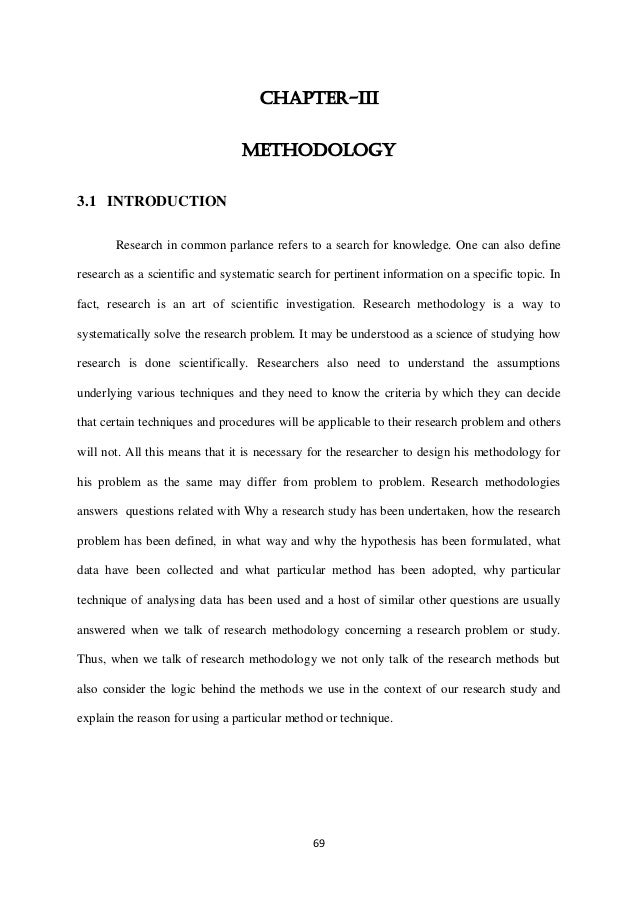 CHAPTER-III

METHODOLOGY

3.1 INTRODUCTION

Research in common parlance refers to a search for knowledge. One can also define research as a scientific and systematic search for pertinent information on a specific topic. In fact, research is an art of scientific investigation. Research methodology is a way to systematically solve the research problem. It may be understood as a science of studying how research is done scientifically. Researchers also need to understand the assumptions underlying various techniques and they need to know the criteria by which they can decide that certain techniques and procedures will be applicable to their research problem and others will not. All this means that it is necessary for the researcher to design his methodology for his problem as the same may differ from problem to problem. Research methodologies answers questions related with Why a research study has been undertaken, how the research problem has been defined, in what way and why the hypothesis has been formulated, what data have been collected and what particular method has been adopted, why particular technique of analysing data has been used and a host of similar other questions are usually answered when we talk of research methodology concerning a research problem or study. Thus, when we talk of research methodology we not only talk of the research methods but also consider the logic behind the methods we use in the context of our research study and explain the reason for using a particular method or technique.

69